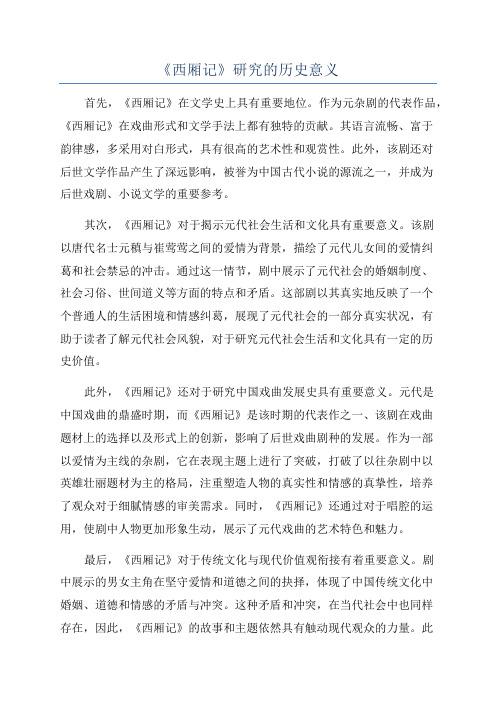 《西厢记》研究的历史意义

首先，《西厢记》在文学史上具有重要地位。作为元杂剧的代表作品，《西厢记》在戏曲形式和文学手法上都有独特的贡献。其语言流畅、富于韵律感，多采用对白形式，具有很高的艺术性和观赏性。此外，该剧还对后世文学作品产生了深远影响，被誉为中国古代小说的源流之一，并成为后世戏剧、小说文学的重要参考。

其次，《西厢记》对于揭示元代社会生活和文化具有重要意义。该剧以唐代名士元稹与崔莺莺之间的爱情为背景，描绘了元代儿女间的爱情纠葛和社会禁忌的冲击。通过这一情节，剧中展示了元代社会的婚姻制度、社会习俗、世间道义等方面的特点和矛盾。这部剧以其真实地反映了一个个普通人的生活困境和情感纠葛，展现了元代社会的一部分真实状况，有助于读者了解元代社会风貌，对于研究元代社会生活和文化具有一定的历史价值。

此外，《西厢记》还对于研究中国戏曲发展史具有重要意义。元代是中国戏曲的鼎盛时期，而《西厢记》是该时期的代表作之一、该剧在戏曲题材上的选择以及形式上的创新，影响了后世戏曲剧种的发展。作为一部以爱情为主线的杂剧，它在表现主题上进行了突破，打破了以往杂剧中以英雄壮丽题材为主的格局，注重塑造人物的真实性和情感的真挚性，培养了观众对于细腻情感的审美需求。同时，《西厢记》还通过对于唱腔的运用，使剧中人物更加形象生动，展示了元代戏曲的艺术特色和魅力。

最后，《西厢记》对于传统文化与现代价值观衔接有着重要意义。剧中展示的男女主角在坚守爱情和道德之间的抉择，体现了中国传统文化中婚姻、道德和情感的矛盾与冲突。这种矛盾和冲突，在当代社会中也同样存在，因此，《西厢记》的故事和主题依然具有触动现代观众的力量。此